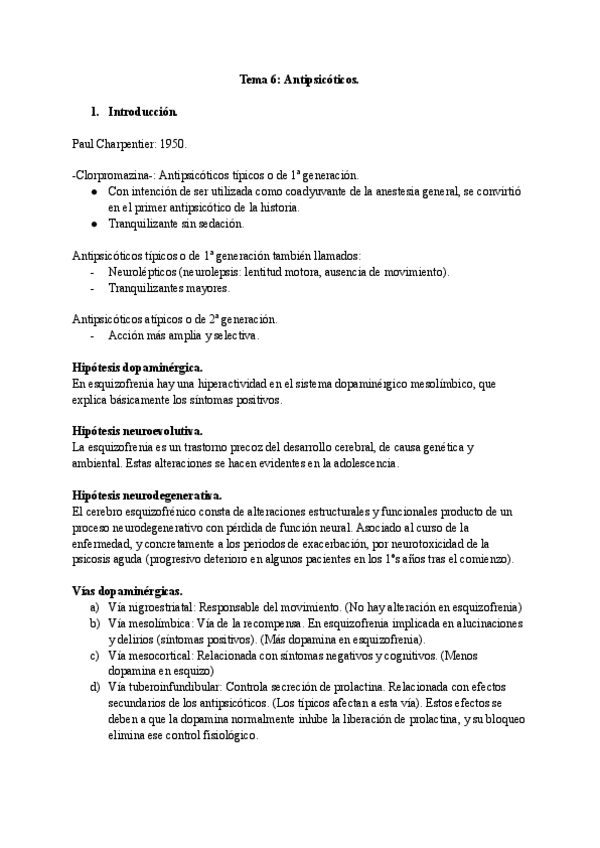 Tema 6: Antipsicóticos.

1. Introducción.

Paul Charpentier: 1950.

-Clorpromazina-: Antipsicóticos típicos o de 1ª generación.
● Con intención de ser utilizada como coadyuvante de la anestesia general, se convirtió en el primer antipsicótico de la historia.
● Tranquilizante sin sedación.

Antipsicóticos típicos o de 1ª generación también llamados:
- Neurolépticos (neurolepsis: lentitud motora, ausencia de movimiento).
- Tranquilizantes mayores.

Antipsicóticos atípicos o de 2ª generación.
- Acción más amplia y selectiva.

Hipótesis dopaminérgica.
En esquizofrenia hay una hiperactividad en el sistema dopaminérgico mesolímbico, que explica básicamente los síntomas positivos.

Hipótesis neuroevolutiva.
La esquizofrenia es un trastorno precoz del desarrollo cerebral, de causa genética y ambiental. Estas alteraciones se hacen evidentes en la adolescencia.

Hipótesis neurodegenerativa.
El cerebro esquizofrénico consta de alteraciones estructurales y funcionales producto de un proceso neurodegenerativo con pérdida de función neural. Asociado al curso de la enfermedad, y concretamente a los periodos de exacerbación, por neurotoxicidad de la psicosis aguda (progresivo deterioro en algunos pacientes en los 1ºs años tras el comienzo).

Vías dopaminérgicas.
a) Vía nigroestriatal: Responsable del movimiento. (No hay alteración en esquizofrenia)
b) Vía mesolímbica: Vía de la recompensa. En esquizofrenia implicada en alucinaciones y delirios (síntomas positivos). (Más dopamina en esquizofrenia).
c) Vía mesocortical: Relacionada con síntomas negativos y cognitivos. (Menos dopamina en esquizo)
d) Vía tuberoinfundibular: Controla secreción de prolactina. Relacionada con efectos secundarios de los antipsicóticos. (Los típicos afectan a esta vía). Estos efectos se deben a que la dopamina normalmente inhibe la liberación de prolactina, y su bloqueo elimina ese control fisiológico.